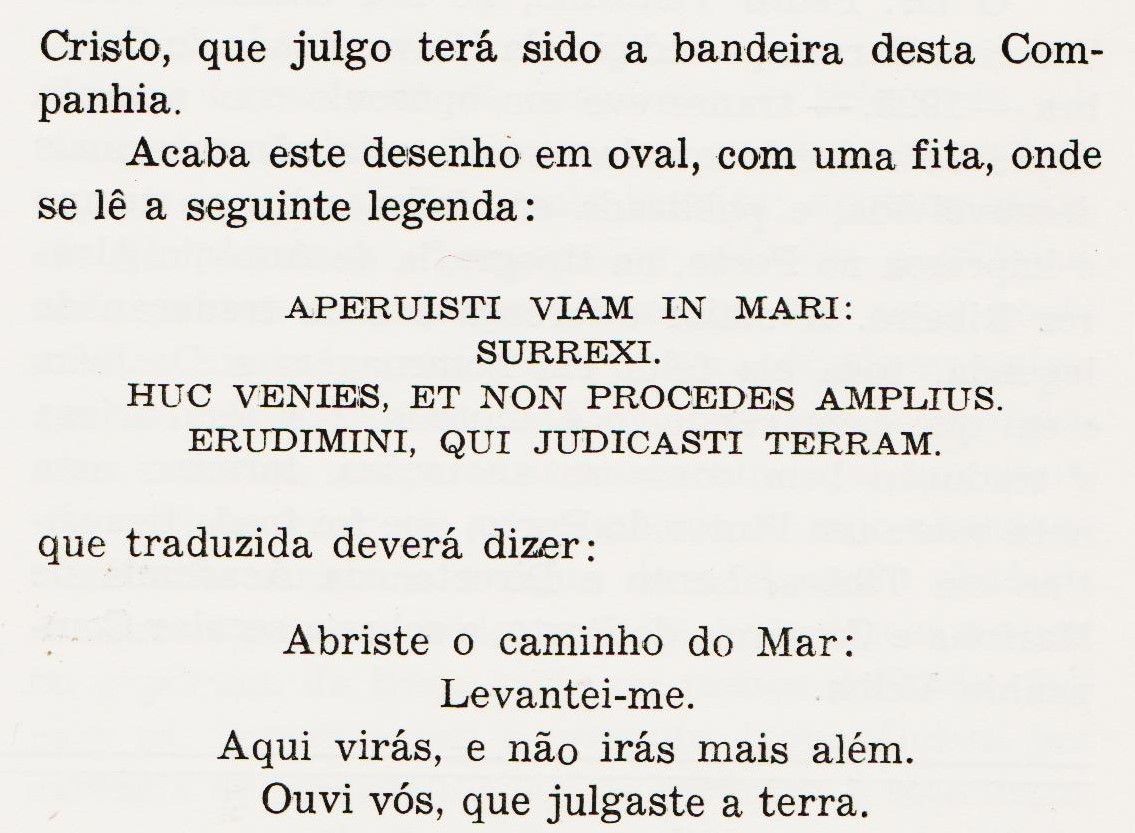 Cristo, que julgo terá sido a bandeira desta Companhia.

Acaba este desenho em oval, com uma fita, onde se lê a seguinte legenda:

APERUISTI VIAM IN MARI:
SURREXI.
HUC VENIES, ET NON PROCEDES AMPLIUS.
ERUDIMINI, QUI JUDICASTI TERRAM.

que traduzida deverá dizer:

Abriste o caminho do Mar:
Levantei-me.
Aqui virás, e não irás mais além.
Ouvi vós, que julgaste a terra.